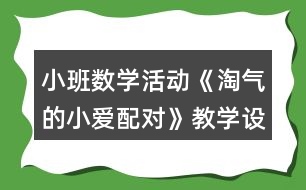 小班数学活动《淘气的小爱配对》教学设